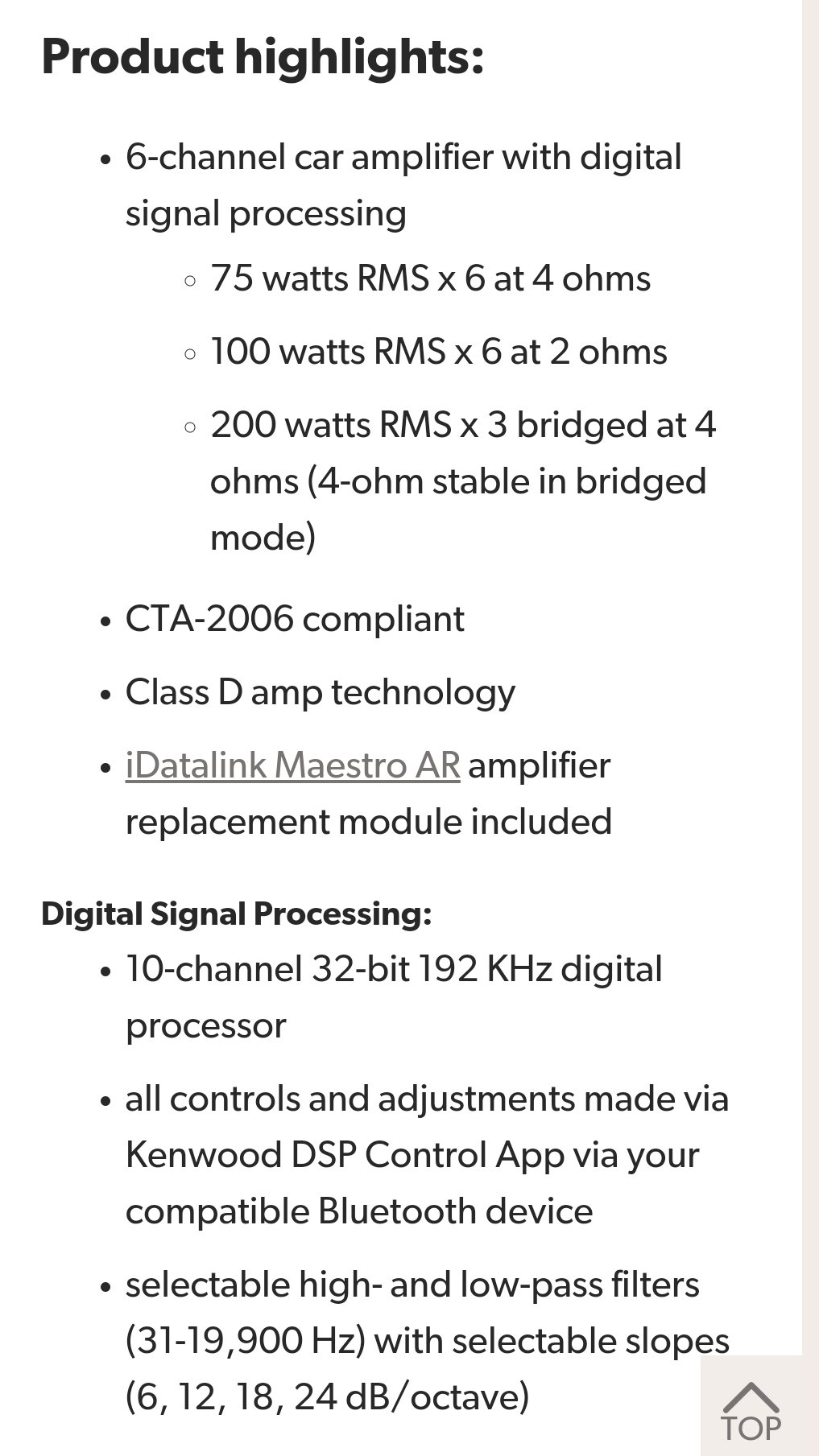 Product highlights:

- 6-channel car amplifier with digital signal processing
  - 75 watts RMS x 6 at 4 ohms
  - 100 watts RMS x 6 at 2 ohms
  - 200 watts RMS x 3 bridged at 4 ohms (4-ohm stable in bridged mode)
- CTA-2006 compliant
- Class D amp technology
- iDatalink Maestro AR amplifier replacement module included

Digital Signal Processing:

- 10-channel 32-bit 192 KHz digital processor
- all controls and adjustments made via Kenwood DSP Control App via your compatible Bluetooth device
- selectable high- and low-pass filters (31-19,900 Hz) with selectable slopes (6, 12, 18, 24 dB/octave)

TOP